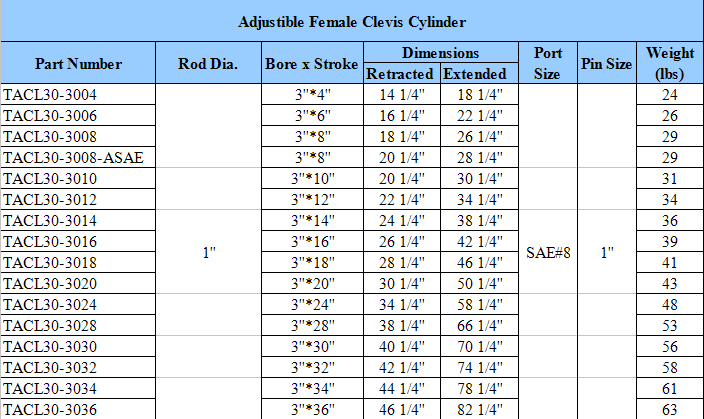 Adjustible Female Clevis Cylinder

| Part Number | Rod Dia. | Bore x Stroke | Dimensions Retracted | Dimensions Extended | Port Size | Pin Size | Weight (lbs) |
|---|---|---|---|---|---|---|---|
| TACL30-3004 | 1" | 3"*4" | 14 1/4" | 18 1/4" | SAE#8 | 1" | 24 |
| TACL30-3006 | | 3"*6" | 16 1/4" | 22 1/4" | | | 26 |
| TACL30-3008 | | 3"*8" | 18 1/4" | 26 1/4" | | | 29 |
| TACL30-3008-ASAE | | 3"*8" | 20 1/4" | 28 1/4" | | | 29 |
| TACL30-3010 | | 3"*10" | 20 1/4" | 30 1/4" | | | 31 |
| TACL30-3012 | | 3"*12" | 22 1/4" | 34 1/4" | | | 34 |
| TACL30-3014 | | 3"*14" | 24 1/4" | 38 1/4" | | | 36 |
| TACL30-3016 | | 3"*16" | 26 1/4" | 42 1/4" | | | 39 |
| TACL30-3018 | | 3"*18" | 28 1/4" | 46 1/4" | | | 41 |
| TACL30-3020 | | 3"*20" | 30 1/4" | 50 1/4" | | | 43 |
| TACL30-3024 | | 3"*24" | 34 1/4" | 58 1/4" | | | 48 |
| TACL30-3028 | | 3"*28" | 38 1/4" | 66 1/4" | | | 53 |
| TACL30-3030 | | 3"*30" | 40 1/4" | 70 1/4" | | | 56 |
| TACL30-3032 | | 3"*32" | 42 1/4" | 74 1/4" | | | 58 |
| TACL30-3034 | | 3"*34" | 44 1/4" | 78 1/4" | | | 61 |
| TACL30-3036 | | 3"*36" | 46 1/4" | 82 1/4" | | | 63 |